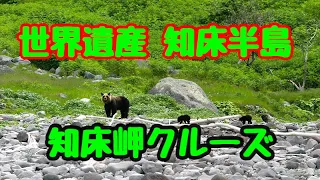 世界遺産　知床半島

知床岬クルーズ